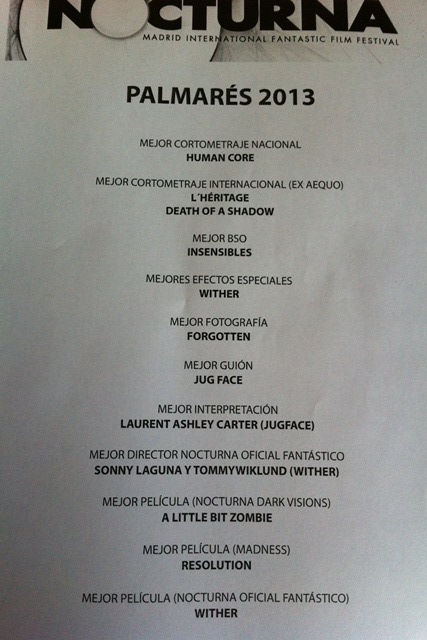 NOCTURNA
MADRID INTERNATIONAL FANTASTIC FILM FESTIVAL

PALMARÉS 2013

MEJOR CORTOMETRAJE NACIONAL
HUMAN CORE

MEJOR CORTOMETRAJE INTERNACIONAL (EX AEQUO)
L´HÉRITAGE
DEATH OF A SHADOW

MEJOR BSO
INSENSIBLES

MEJORES EFECTOS ESPECIALES
WITHER

MEJOR FOTOGRAFÍA
FORGOTTEN

MEJOR GUIÓN
JUG FACE

MEJOR INTERPRETACIÓN
LAURENT ASHLEY CARTER (JUGFACE)

MEJOR DIRECTOR NOCTURNA OFICIAL FANTÁSTICO
SONNY LAGUNA Y TOMMYWIKLUND (WITHER)

MEJOR PELÍCULA (NOCTURNA DARK VISIONS)
A LITTLE BIT ZOMBIE

MEJOR PELÍCULA (MADNESS)
RESOLUTION

MEJOR PELÍCULA (NOCTURNA OFICIAL FANTÁSTICO)
WITHER